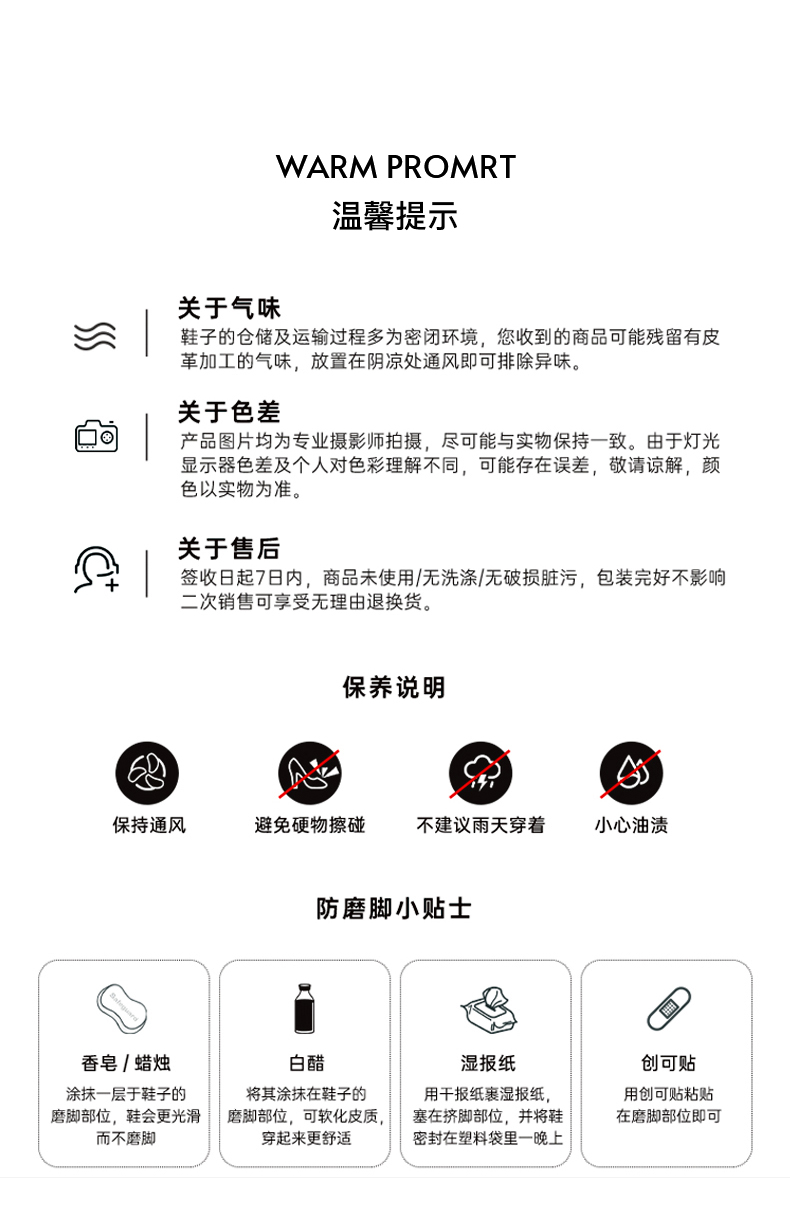 WARM PROMRT
温馨提示

关于气味
鞋子的仓储及运输过程多为密闭环境，您收到的商品可能残留有皮革加工的气味，放置在阴凉处通风即可排除异味。

关于色差
产品图片均为专业摄影师拍摄，尽可能与实物保持一致。由于灯光显示器色差及个人对色彩理解不同，可能存在误差，敬请谅解，颜色以实物为准。

关于售后
签收日起7日内，商品未使用/无洗涤/无破损脏污，包装完好不影响二次销售可享受无理由退换货。

保养说明

保持通风
避免硬物擦碰
不建议雨天穿着
小心油渍

防磨脚小贴士

香皂 / 蜡烛
涂抹一层于鞋子的磨脚部位，鞋会更光滑而不磨脚

白醋
将其涂抹在鞋子的磨脚部位，可软化皮质，穿起来更舒适

湿报纸
用干报纸裹湿报纸，塞在挤脚部位，并将鞋密封在塑料袋里一晚上

创可贴
用创可贴粘贴在磨脚部位即可